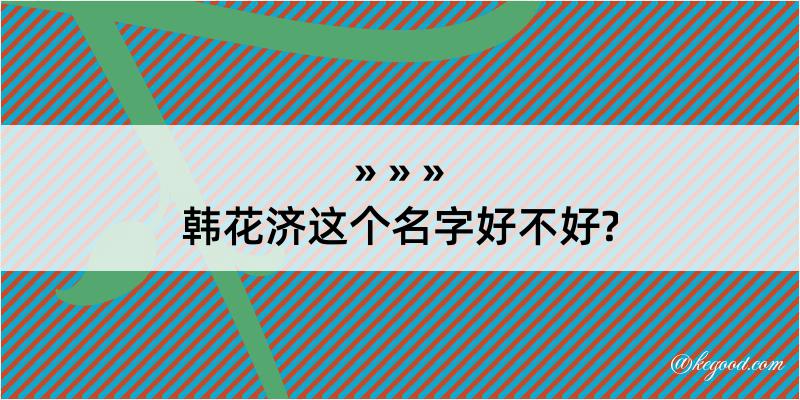 » » »
韩花济这个名字好不好?

@kegood.com